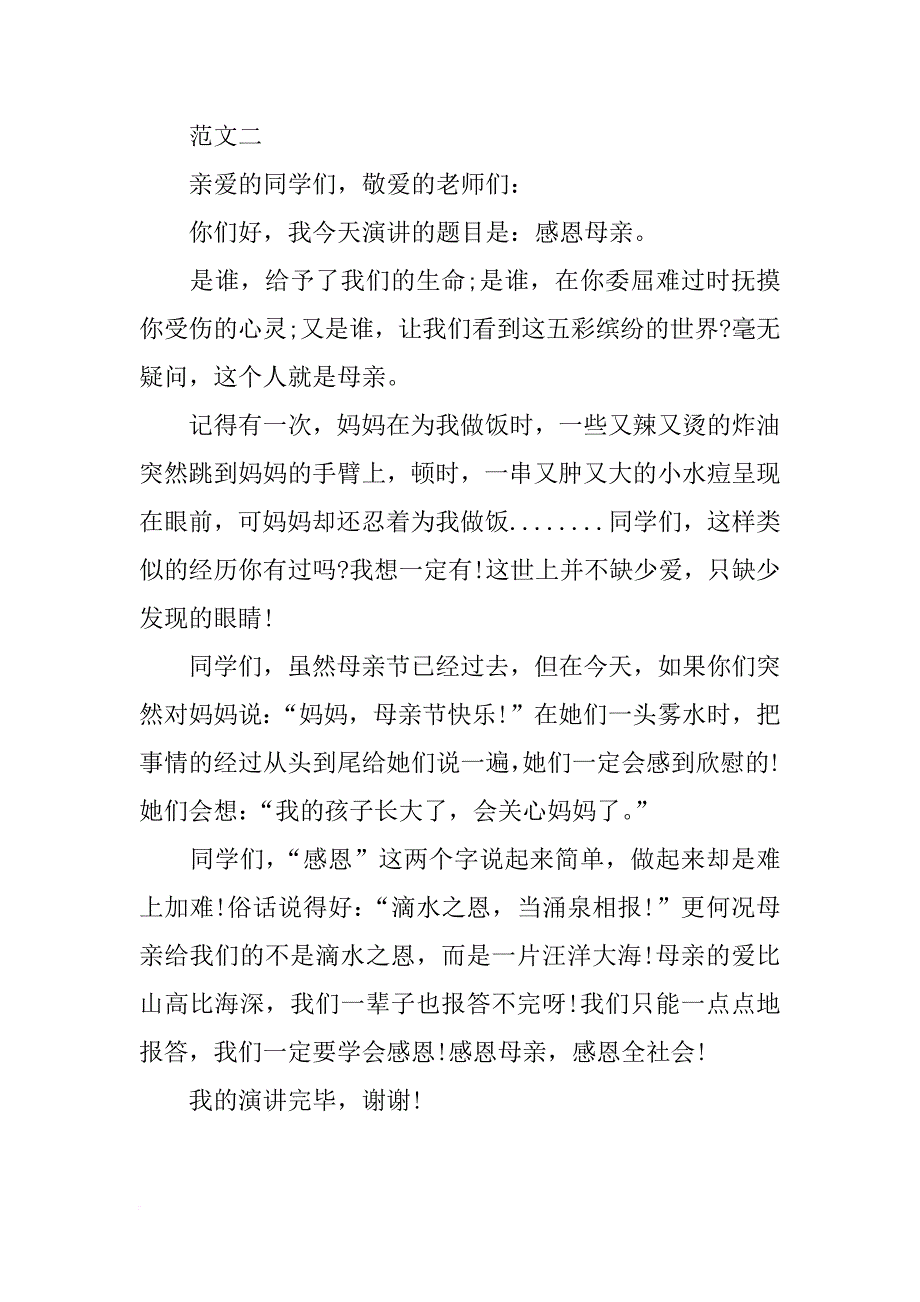 范文二

亲爱的同学们，敬爱的老师们：

你们好，我今天演讲的题目是：感恩母亲。

是谁，给予了我们的生命;是谁，在你委屈难过时抚摸你受伤的心灵;又是谁，让我们看到这五彩缤纷的世界?毫无疑问，这个人就是母亲。

记得有一次，妈妈在为我做饭时，一些又辣又烫的炸油突然跳到妈妈的手臂上，顿时，一串又肿又大的小水痘呈现在眼前，可妈妈却还忍着为我做饭........同学们，这样类似的经历你有过吗?我想一定有!这世上并不缺少爱，只缺少发现的眼睛!

同学们，虽然母亲节已经过去，但在今天，如果你们突然对妈妈说：“妈妈，母亲节快乐!”在她们一头雾水时，把事情的经过从头到尾给她们说一遍，她们一定会感到欣慰的!她们会想：“我的孩子长大了，会关心妈妈了。”

同学们，“感恩”这两个字说起来简单，做起来却是难上加难!俗话说得好：“滴水之恩，当涌泉相报!”更何况母亲给我们的不是滴水之恩，而是一片汪洋大海!母亲的爱比山高比海深，我们一辈子也报答不完呀!我们只能一点点地报答，我们一定要学会感恩!感恩母亲，感恩全社会!

我的演讲完毕，谢谢!